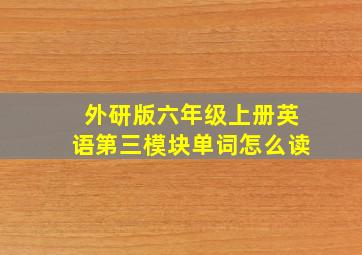 外研版六年级上册英语第三模块单词怎么读